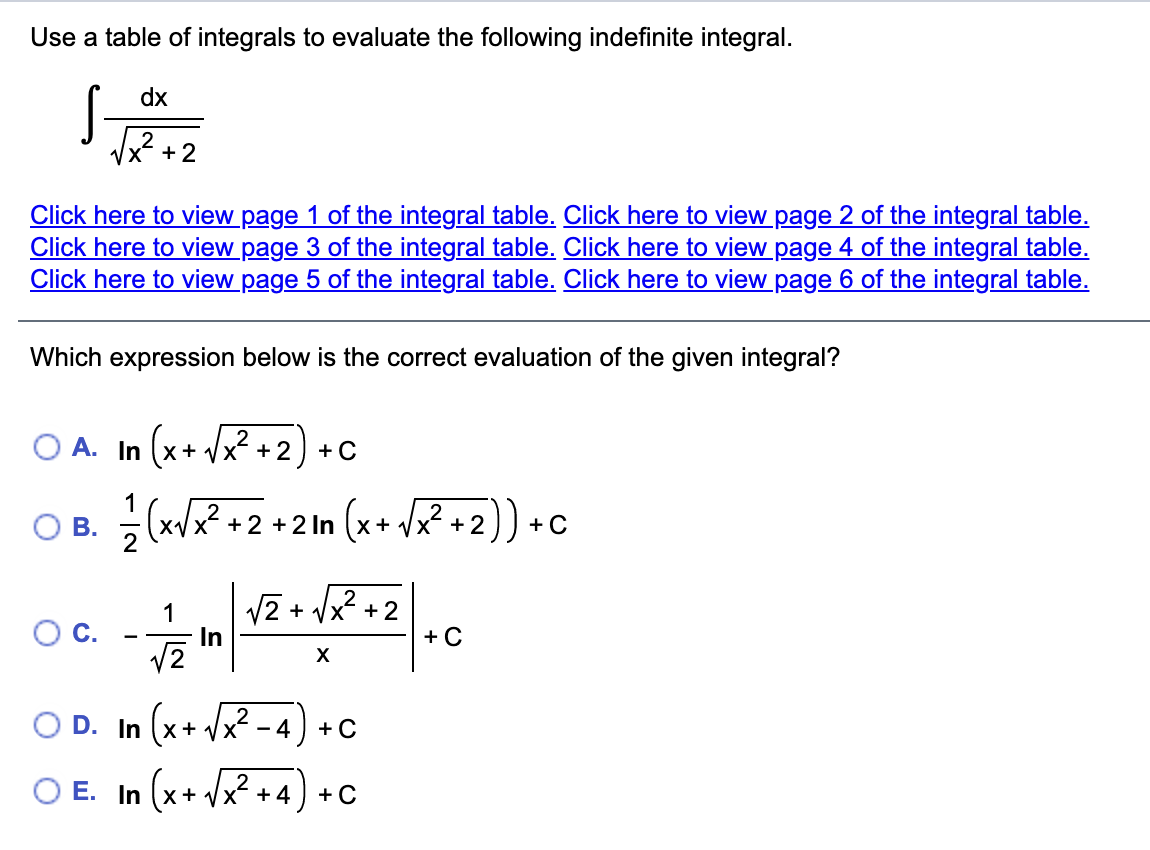 Use a table of integrals to evaluate the following indefinite integral.

$\int \frac{dx}{\sqrt{x^2+2}}$

Click here to view page 1 of the integral table. Click here to view page 2 of the integral table. Click here to view page 3 of the integral table. Click here to view page 4 of the integral table. Click here to view page 5 of the integral table. Click here to view page 6 of the integral table.

Which expression below is the correct evaluation of the given integral?

A. $\ln\left(x+\sqrt{x^2+2}\right)+C$

B. $\frac{1}{2}\left(x\sqrt{x^2+2}+2\ln\left(x+\sqrt{x^2+2}\right)\right)+C$

C. $-\frac{1}{\sqrt{2}}\ln\left|\frac{\sqrt{2}+\sqrt{x^2+2}}{x}\right|+C$

D. $\ln\left(x+\sqrt{x^2-4}\right)+C$

E. $\ln\left(x+\sqrt{x^2+4}\right)+C$